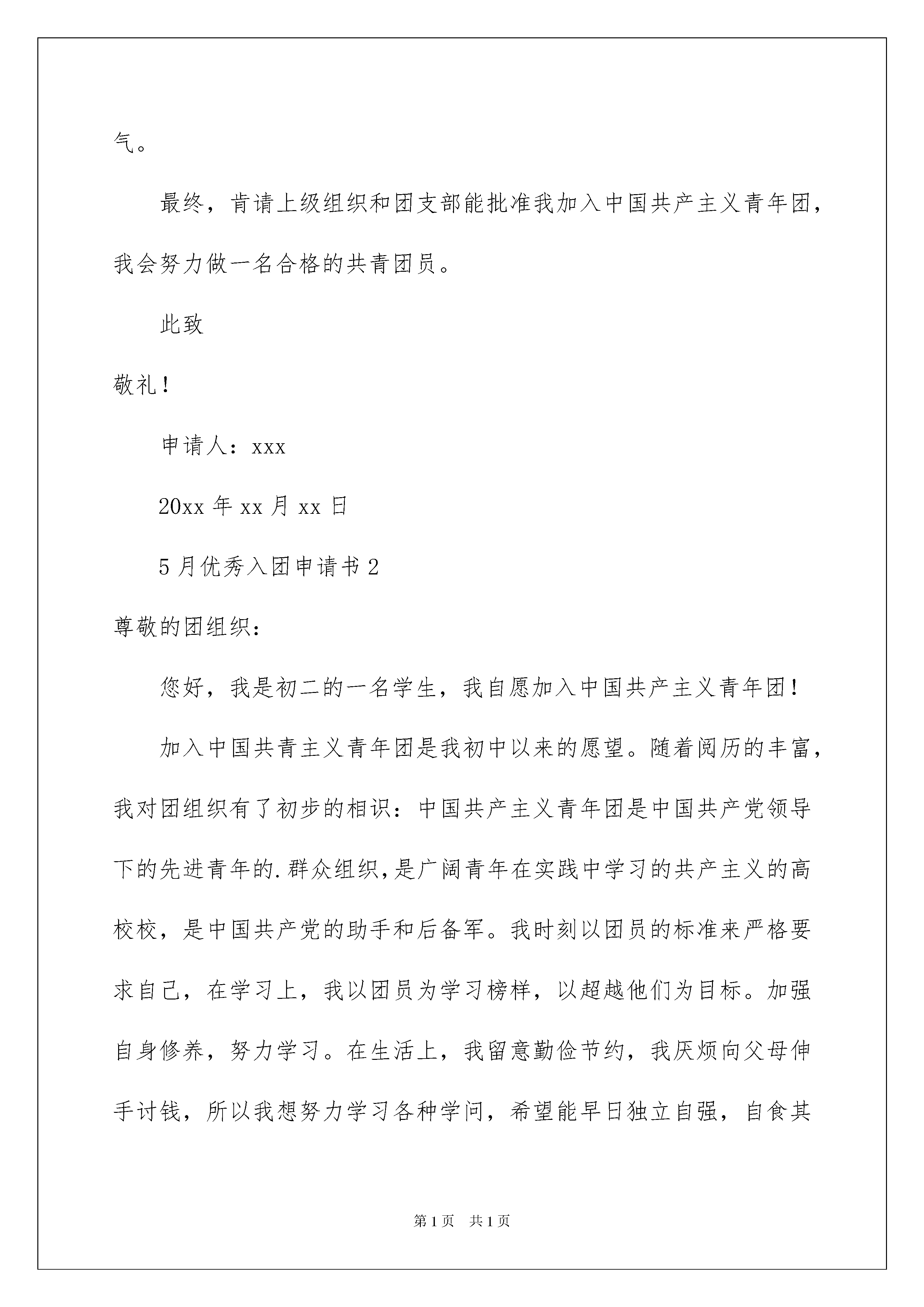 气。

最终，肯请上级组织和团支部能批准我加入中国共产主义青年团，我会努力做一名合格的共青团员。

此致

敬礼！

申请人：xxx

20xx 年 xx 月 xx 日

5 月优秀入团申请书 2

尊敬的团组织：

您好，我是初二的一名学生，我自愿加入中国共产主义青年团！

加入中国共青主义青年团是我初中以来的愿望。随着阅历的丰富，我对团组织有了初步的相识：中国共产主义青年团是中国共产党领导下的先进青年的.群众组织，是广阔青年在实践中学习的共产主义的高校校，是中国共产党的助手和后备军。我时刻以团员的标准来严格要求自己，在学习上，我以团员为学习榜样，以超越他们为目标。加强自身修养，努力学习。在生活上，我留意勤俭节约，我厌烦向父母伸手讨钱，所以我想努力学习各种学问，希望能早日独立自强，自食其

第 1 页　共 1 页